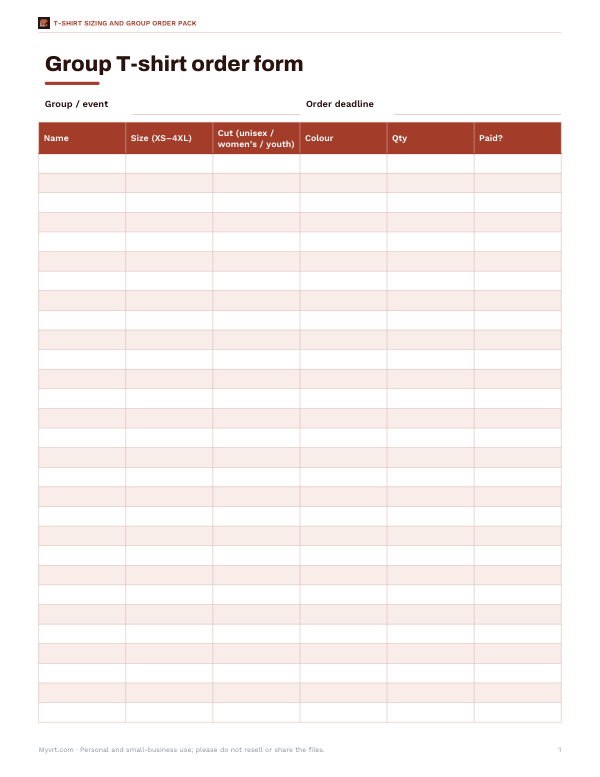 T-SHIRT SIZING AND GROUP ORDER PACK

Group T-shirt order form

Group / event ____ Order deadline ____

| Name | Size (XS–4XL) | Cut (unisex / women's / youth) | Colour | Qty | Paid? |
|---|---|---|---|---|---|
| | | | | | |
| | | | | | |
| | | | | | |
| | | | | | |
| | | | | | |
| | | | | | |
| | | | | | |
| | | | | | |
| | | | | | |
| | | | | | |
| | | | | | |
| | | | | | |
| | | | | | |
| | | | | | |
| | | | | | |
| | | | | | |
| | | | | | |
| | | | | | |
| | | | | | |
| | | | | | |
| | | | | | |
| | | | | | |
| | | | | | |
| | | | | | |
| | | | | | |
| | | | | | |
| | | | | | |
| | | | | | |
| | | | | | |

Myvrt.com · Personal and small-business use; please do not resell or share the files. 1